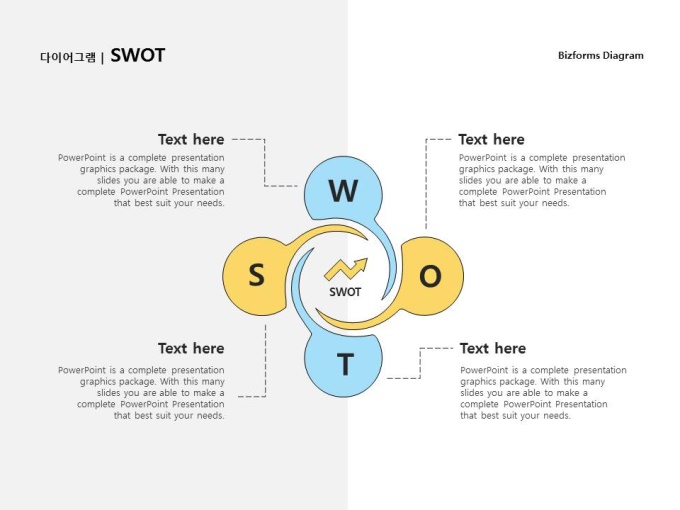 다이어그램 | SWOT

Bizforms Diagram

Text here

PowerPoint is a complete presentation graphics package. With this many slides you are able to make a complete PowerPoint Presentation that best suit your needs.

Text here

PowerPoint is a complete presentation graphics package. With this many slides you are able to make a complete PowerPoint Presentation that best suit your needs.

W

S

SWOT

O

T

Text here

PowerPoint is a complete presentation graphics package. With this many slides you are able to make a complete PowerPoint Presentation that best suit your needs.

Text here

PowerPoint is a complete presentation graphics package. With this many slides you are able to make a complete PowerPoint Presentation that best suit your needs.